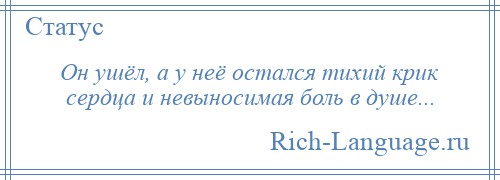 Статус

Он ушёл, а у неё остался тихий крик сердца и невыносимая боль в душе...

Rich-Language.ru